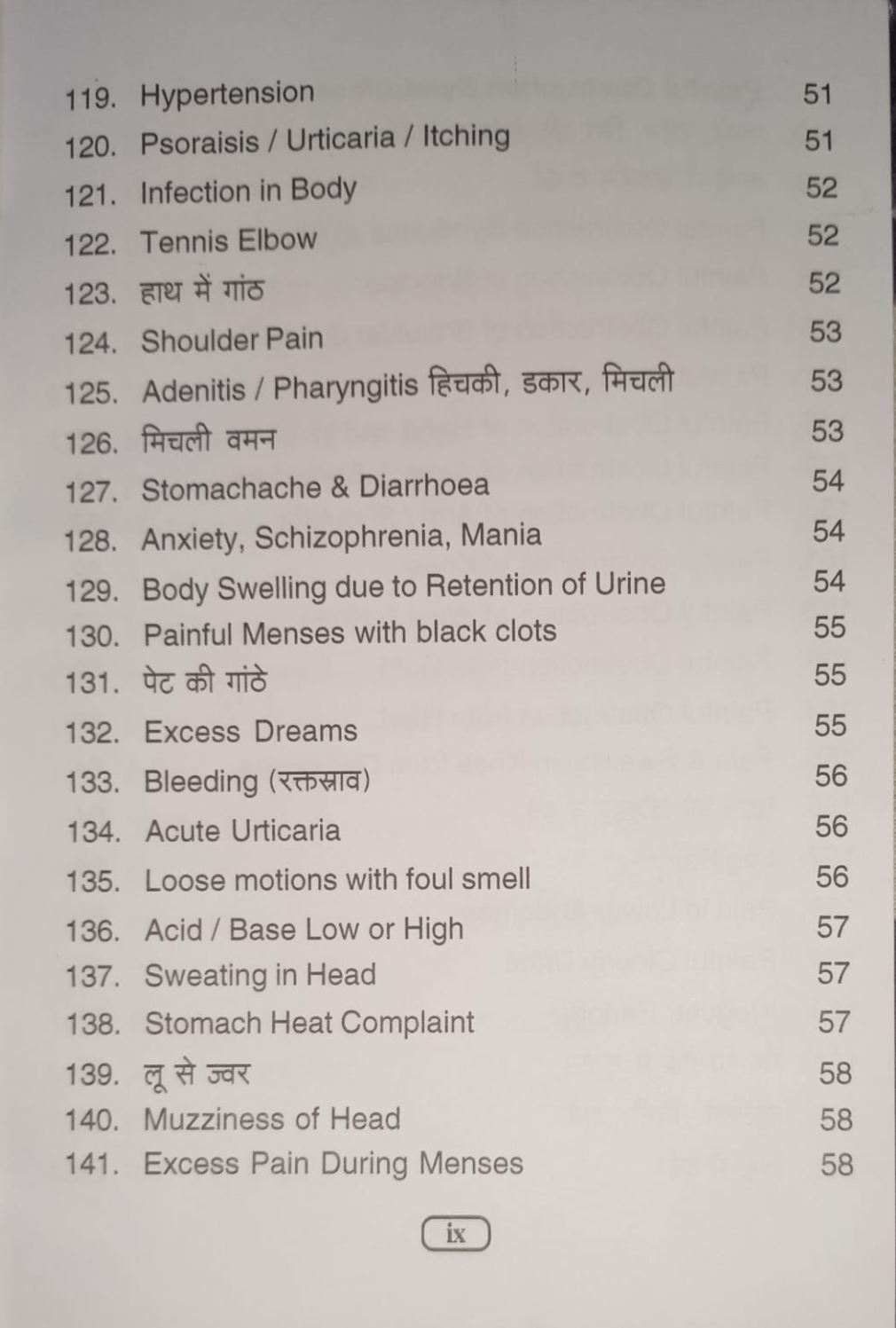 119. Hypertension 51
120. Psoraisis / Urticaria / Itching 51
121. Infection in Body 52
122. Tennis Elbow 52
123. हाथ में गांठ 52
124. Shoulder Pain 53
125. Adenitis / Pharyngitis हिचकी, डकार, मिचली 53
126. मिचली वमन 53
127. Stomachache & Diarrhoea 54
128. Anxiety, Schizophrenia, Mania 54
129. Body Swelling due to Retention of Urine 54
130. Painful Menses with black clots 55
131. पेट की गांठे 55
132. Excess Dreams 55
133. Bleeding (रक्तस्राव) 56
134. Acute Urticaria 56
135. Loose motions with foul smell 56
136. Acid / Base Low or High 57
137. Sweating in Head 57
138. Stomach Heat Complaint 57
139. लू से ज्वर 58
140. Muzziness of Head 58
141. Excess Pain During Menses 58

ix